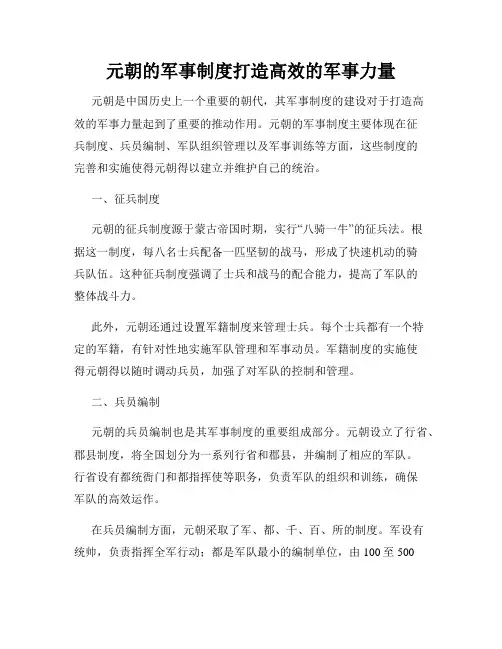 元朝的军事制度打造高效的军事力量

元朝是中国历史上一个重要的朝代，其军事制度的建设对于打造高效的军事力量起到了重要的推动作用。元朝的军事制度主要体现在征兵制度、兵员编制、军队组织管理以及军事训练等方面，这些制度的完善和实施使得元朝得以建立并维护自己的统治。

一、征兵制度

元朝的征兵制度源于蒙古帝国时期，实行“八骑一牛”的征兵法。根据这一制度，每八名士兵配备一匹坚韧的战马，形成了快速机动的骑兵队伍。这种征兵制度强调了士兵和战马的配合能力，提高了军队的整体战斗力。

此外，元朝还通过设置军籍制度来管理士兵。每个士兵都有一个特定的军籍，有针对性地实施军队管理和军事动员。军籍制度的实施使得元朝得以随时调动兵员，加强了对军队的控制和管理。

二、兵员编制

元朝的兵员编制也是其军事制度的重要组成部分。元朝设立了行省、郡县制度，将全国划分为一系列行省和郡县，并编制了相应的军队。行省设有都统衙门和都指挥使等职务，负责军队的组织和训练，确保军队的高效运作。

在兵员编制方面，元朝采取了军、都、千、百、所的制度。军设有统帅，负责指挥全军行动；都是军队最小的编制单位，由 100 至 500